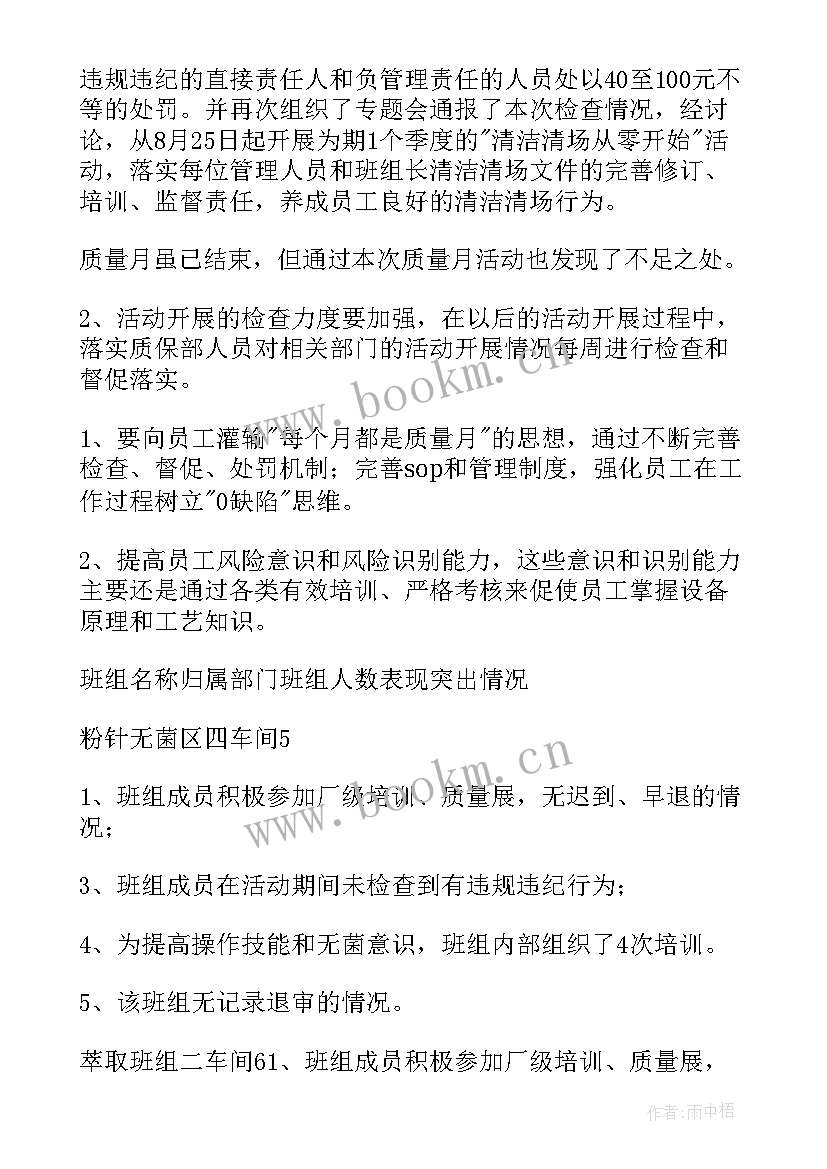 违规违纪的直接责任人和负管理责任的人员处以40至100元不等的处罚。并再次组织了专题会通报了本次检查情况，经讨论，从8月25日起开展为期1个季度的"清洁清场从零开始"活动，落实每位管理人员和班组长清洁清场文件的完善修订、培训、监督责任，养成员工良好的清洁清场行为。

质量月虽已结束，但通过本次质量月活动也发现了不足之处。

2、活动开展的检查力度要加强，在以后的活动开展过程中，落实质保部人员对相关部门的活动开展情况每周进行检查和督促落实。

1、要向员工灌输"每个月都是质量月"的思想，通过不断完善检查、督促、处罚机制；完善sop和管理制度，强化员工在工作过程树立"0缺陷"思维。

2、提高员工风险意识和风险识别能力，这些意识和识别能力主要还是通过各类有效培训、严格考核来促使员工掌握设备原理和工艺知识。

班组名称归属部门班组人数表现突出情况

粉针无菌区四车间5

1、班组成员积极参加厂级培训、质量展，无迟到、早退的情况；

3、班组成员在活动期间未检查到有违规违纪行为；

4、为提高操作技能和无菌意识，班组内部组织了4次培训。

5、该班组无记录退审的情况。

萃取班组二车间61、班组成员积极参加厂级培训、质量展，

www.bookm.cn

www.bookm.cn

作者：雨中梧